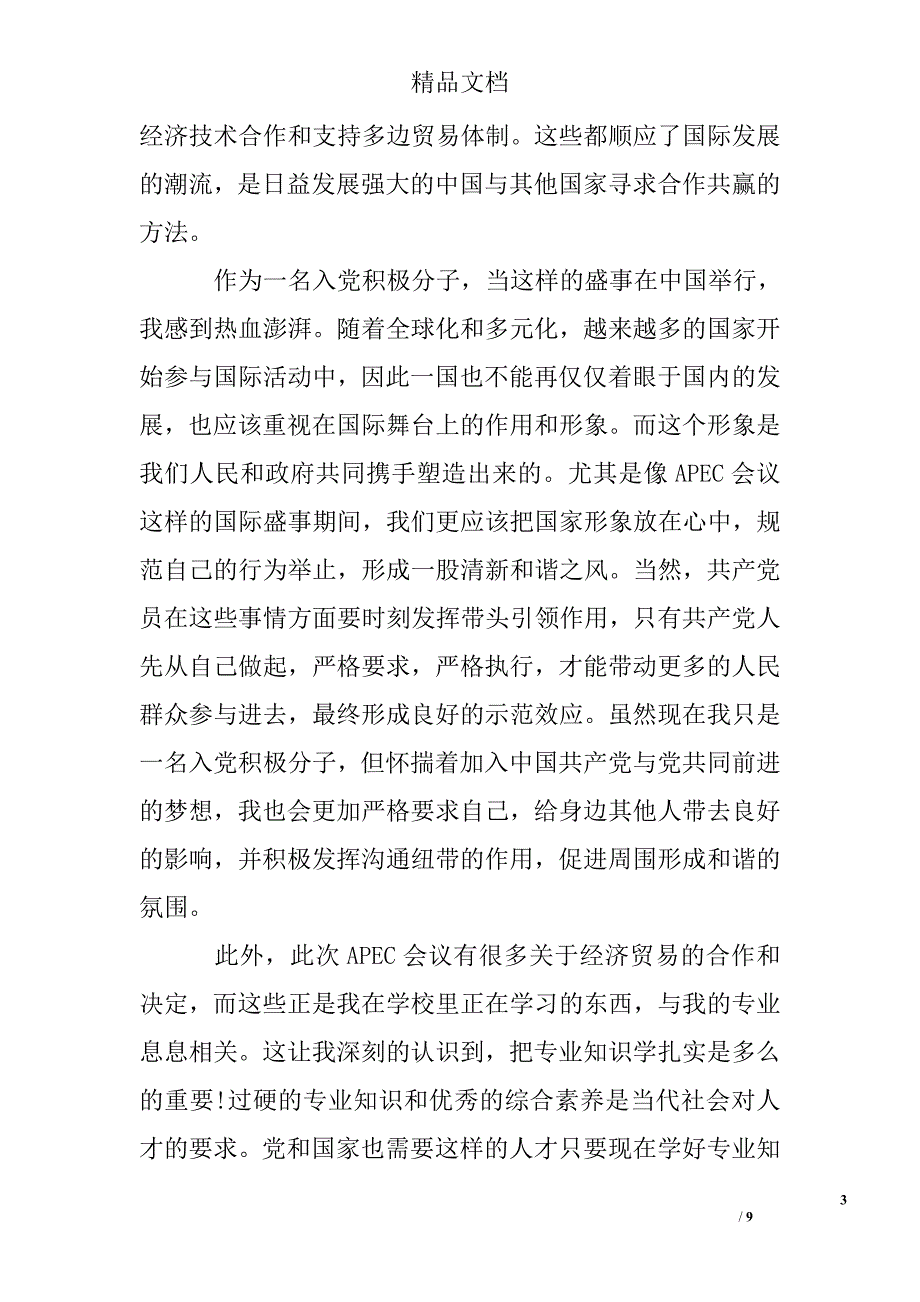 精品文档

经济技术合作和支持多边贸易体制。这些都顺应了国际发展的潮流，是日益发展强大的中国与其他国家寻求合作共赢的方法。

作为一名入党积极分子，当这样的盛事在中国举行，我感到热血澎湃。随着全球化和多元化，越来越多的国家开始参与国际活动中，因此一国也不能再仅仅着眼于国内的发展，也应该重视在国际舞台上的作用和形象。而这个形象是我们人民和政府共同携手塑造出来的。尤其是像 APEC 会议这样的国际盛事期间，我们更应该把国家形象放在心中，规范自己的行为举止，形成一股清新和谐之风。当然，共产党员在这些事情方面要时刻发挥带头引领作用，只有共产党人先从自己做起，严格要求，严格执行，才能带动更多的人民群众参与进去，最终形成良好的示范效应。虽然现在我只是一名入党积极分子，但怀揣着加入中国共产党与党共同前进的梦想，我也会更加严格要求自己，给身边其他人带去良好的影响，并积极发挥沟通纽带的作用，促进周围形成和谐的氛围。

此外，此次 APEC 会议有很多关于经济贸易的合作和决定，而这些正是我在学校里正在学习的东西，与我的专业息息相关。这让我深刻的认识到，把专业知识学扎实是多么的重要!过硬的专业知识和优秀的综合素养是当代社会对人才的要求。党和国家也需要这样的人才只要现在学好专业知

3

/ 9